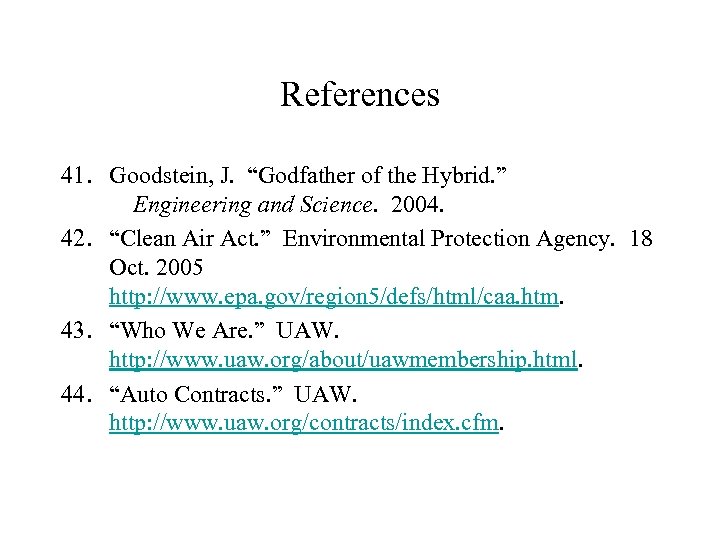 References

41. Goodstein, J. “Godfather of the Hybrid.” Engineering and Science. 2004.

42. “Clean Air Act.” Environmental Protection Agency. 18 Oct. 2005 http://www.epa.gov/region5/defs/html/caa.htm.

43. “Who We Are.” UAW. http://www.uaw.org/about/uawmembership.html.

44. “Auto Contracts.” UAW. http://www.uaw.org/contracts/index.cfm.